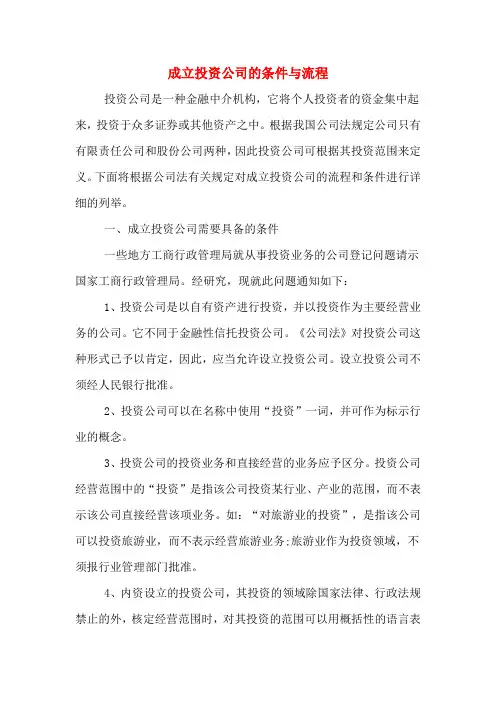 成立投资公司的条件与流程

投资公司是一种金融中介机构，它将个人投资者的资金集中起来，投资于众多证券或其他资产之中。根据我国公司法规定公司只有有限责任公司和股份公司两种，因此投资公司可根据其投资范围来定义。下面将根据公司法有关规定对成立投资公司的流程和条件进行详细的列举。

一、成立投资公司需要具备的条件

一些地方工商行政管理局就从事投资业务的公司登记问题请示国家工商行政管理局。经研究，现就此问题通知如下：

1、投资公司是以自有资产进行投资，并以投资作为主要经营业务的公司。它不同于金融性信托投资公司。《公司法》对投资公司这种形式已予以肯定，因此，应当允许设立投资公司。设立投资公司不须经人民银行批准。

2、投资公司可以在名称中使用“投资”一词，并可作为标示行业的概念。

3、投资公司的投资业务和直接经营的业务应予区分。投资公司经营范围中的“投资”是指该公司投资某行业、产业的范围，而不表示该公司直接经营该项业务。如：“对旅游业的投资”，是指该公司可以投资旅游业，而不表示经营旅游业务;旅游业作为投资领域，不须报行业管理部门批准。

4、内资设立的投资公司，其投资的领域除国家法律、行政法规禁止的外，核定经营范围时，对其投资的范围可以用概括性的语言表